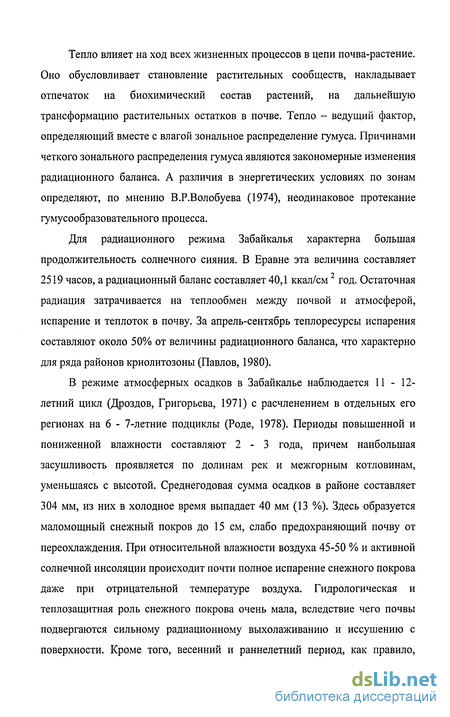 Тепло влияет на ход всех жизненных процессов в цепи почва-растение. Оно обусловливает становление растительных сообществ, накладывает отпечаток на биохимический состав растений, на дальнейшую трансформацию растительных остатков в почве. Тепло – ведущий фактор, определяющий вместе с влагой зональное распределение гумуса. Причинами четкого зонального распределения гумуса являются закономерные изменения радиационного баланса. А различия в энергетических условиях по зонам определяют, по мнению В.Р.Волобуева (1974), неодинаковое протекание гумусообразовательного процесса.

Для радиационного режима Забайкалья характерна большая продолжительность солнечного сияния. В Еравне эта величина составляет 2519 часов, а радиационный баланс составляет 40,1 ккал/см $^2$ год. Остаточная радиация затрачивается на теплообмен между почвой и атмосферой, испарение и теплоток в почву. За апрель-сентябрь теплоресурсы испарения составляют около 50% от величины радиационного баланса, что характерно для ряда районов криолитозоны (Павлов, 1980).

В режиме атмосферных осадков в Забайкалье наблюдается 11 - 12-летний цикл (Дроздов, Григорьева, 1971) с расчленением в отдельных его регионах на 6 - 7-летние подциклы (Роде, 1978). Периоды повышенной и пониженной влажности составляют 2 - 3 года, причем наибольшая засушливость проявляется по долинам рек и межгорным котловинам, уменьшаясь с высотой. Среднегодовая сумма осадков в районе составляет 304 мм, из них в холодное время выпадает 40 мм (13 %). Здесь образуется маломощный снежный покров до 15 см, слабо предохраняющий почву от переохлаждения. При относительной влажности воздуха 45-50 % и активной солнечной инсоляции происходит почти полное испарение снежного покрова даже при отрицательной температуре воздуха. Гидрологическая и теплозащитная роль снежного покрова очень мала, вследствие чего почвы подвергаются сильному радиационному выхолаживанию и иссушению с поверхности. Кроме того, весенний и раннелетний период, как правило,

dsLib.net
библиотека диссертаций